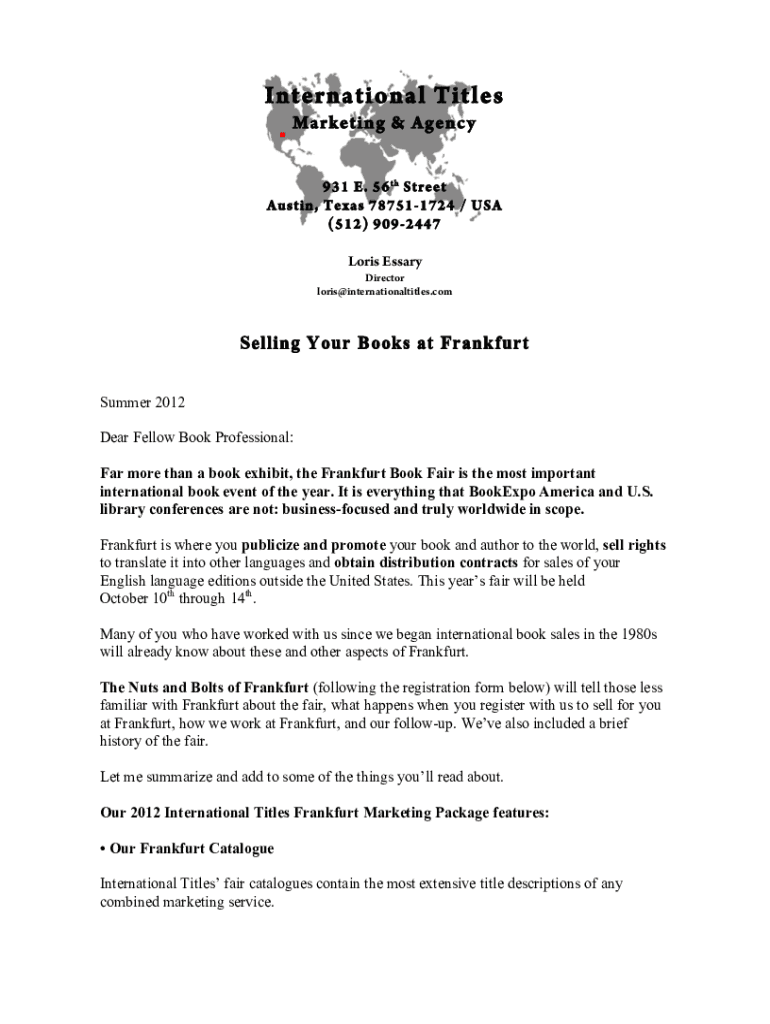 International Titles
Marketing & Agency

931 E. 56$^{th}$ Street
Austin, Texas 78751-1724 / USA
(512) 909-2447

Loris Essary
Director
loris@internationaltitles.com

Selling Your Books at Frankfurt

Summer 2012

Dear Fellow Book Professional:

Far more than a book exhibit, the Frankfurt Book Fair is the most important international book event of the year. It is everything that BookExpo America and U.S. library conferences are not: business-focused and truly worldwide in scope.

Frankfurt is where you publicize and promote your book and author to the world, sell rights to translate it into other languages and obtain distribution contracts for sales of your English language editions outside the United States. This year's fair will be held October 10$^{th}$ through 14$^{th}$.

Many of you who have worked with us since we began international book sales in the 1980s will already know about these and other aspects of Frankfurt.

The Nuts and Bolts of Frankfurt (following the registration form below) will tell those less familiar with Frankfurt about the fair, what happens when you register with us to sell for you at Frankfurt, how we work at Frankfurt, and our follow-up. We've also included a brief history of the fair.

Let me summarize and add to some of the things you'll read about.

Our 2012 International Titles Frankfurt Marketing Package features:

• Our Frankfurt Catalogue

International Titles' fair catalogues contain the most extensive title descriptions of any combined marketing service.